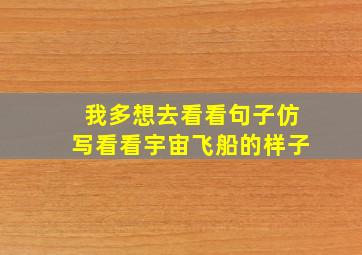 我多想去看看句子仿写看看宇宙飞船的样子